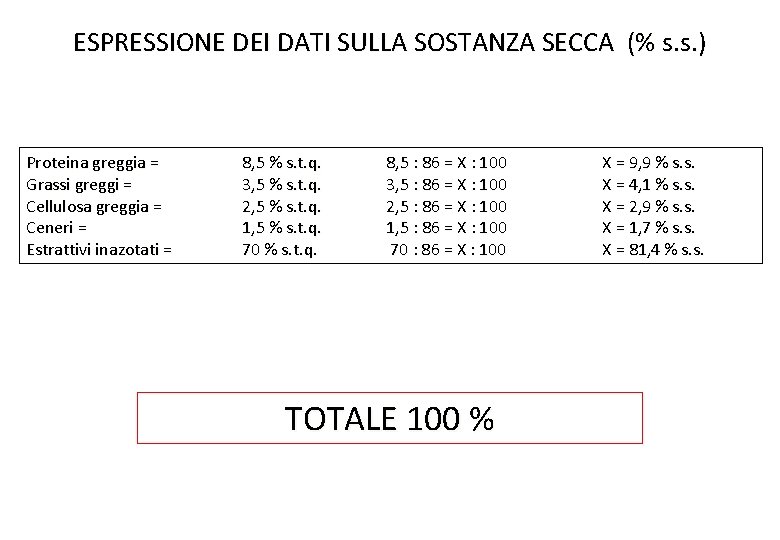 ESPRESSIONE DEI DATI SULLA SOSTANZA SECCA (% s.s.)

| | | | |
|---|---|---|---|
| Proteina greggia = | 8,5 % s.t.q. | 8,5 : 86 = X : 100 | X = 9,9 % s.s. |
| Grassi greggi = | 3,5 % s.t.q. | 3,5 : 86 = X : 100 | X = 4,1 % s.s. |
| Cellulosa greggia = | 2,5 % s.t.q. | 2,5 : 86 = X : 100 | X = 2,9 % s.s. |
| Ceneri = | 1,5 % s.t.q. | 1,5 : 86 = X : 100 | X = 1,7 % s.s. |
| Estrattivi inazotati = | 70 % s.t.q. | 70 : 86 = X : 100 | X = 81,4 % s.s. |

TOTALE 100 %